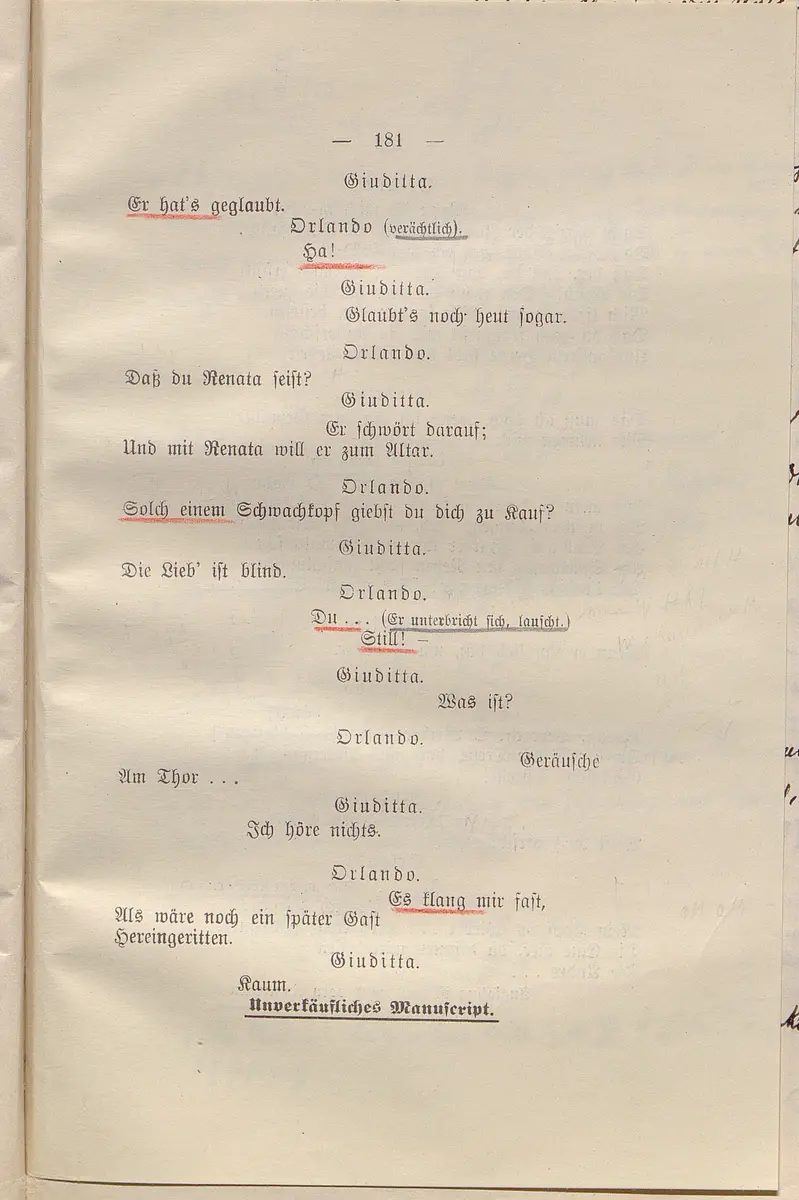 — 181 —

Giuditta.

Er hat's geglaubt.

Orlando (verächtlich).

Ha!

Giuditta.

Glaubt's noch heut sogar.

Orlando.

Daß du Renata seist?

Giuditta.

Er schwört darauf;
Und mit Renata will er zum Altar.

Orlando.

Solch einem Schwachkopf giebst du dich zu Kauf?

Giuditta.

Die Lieb' ist blind.

Orlando.

Du . . . (Er unterbricht sich, lauscht.)
Still! —

Giuditta.

Was ist?

Orlando.

Geräusche
Am Thor . . .

Giuditta.

Ich höre nichts.

Orlando.

Es klang mir fast,
Als wäre noch ein später Gast
Hereingeritten.

Giuditta.

Kaum.

Unverkäufliches Manuscript.